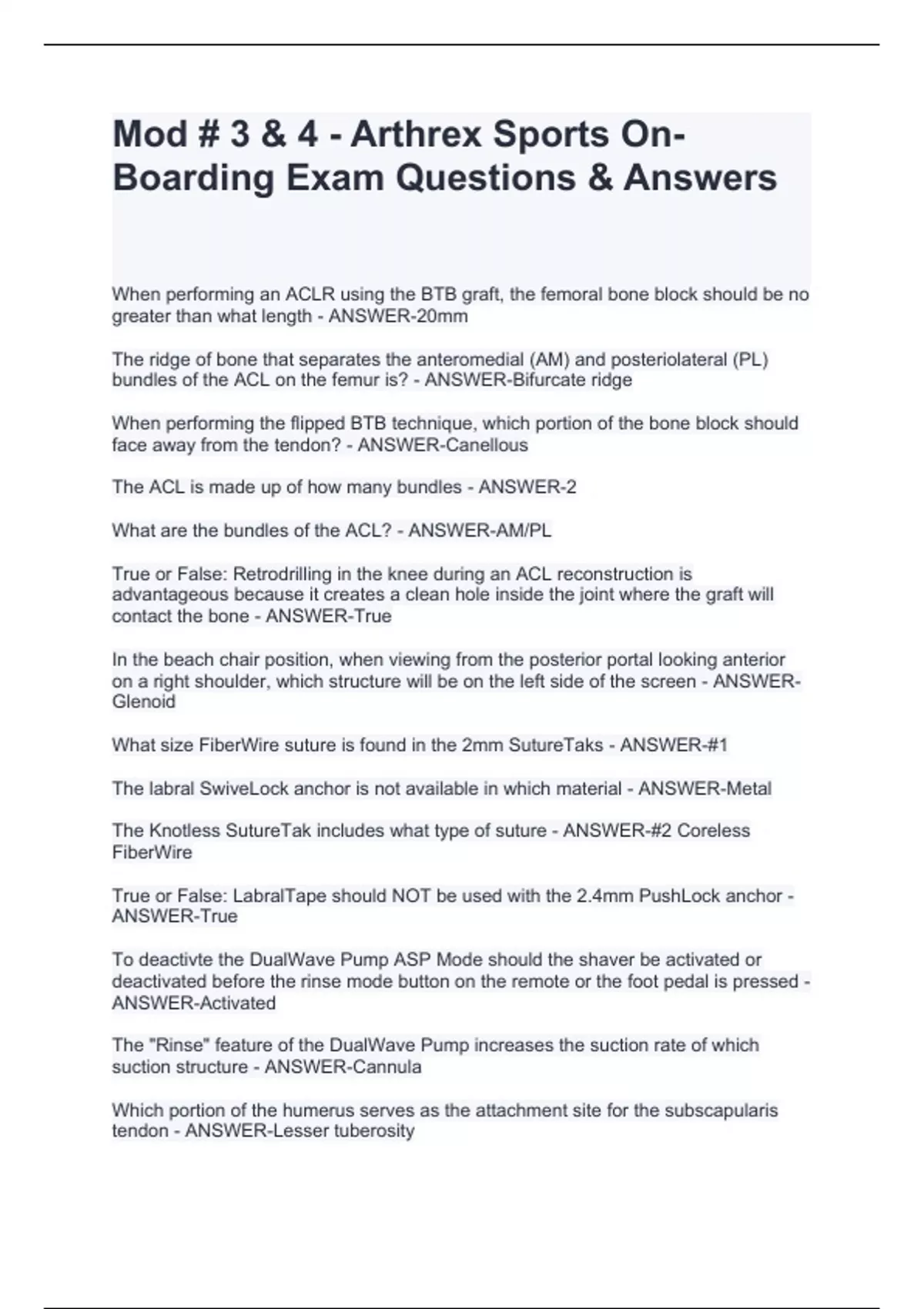 Mod # 3 & 4 - Arthrex Sports On-Boarding Exam Questions & Answers

When performing an ACLR using the BTB graft, the femoral bone block should be no greater than what length - ANSWER-20mm

The ridge of bone that separates the anteromedial (AM) and posteriolateral (PL) bundles of the ACL on the femur is? - ANSWER-Bifurcate ridge

When performing the flipped BTB technique, which portion of the bone block should face away from the tendon? - ANSWER-Canellous

The ACL is made up of how many bundles - ANSWER-2

What are the bundles of the ACL? - ANSWER-AM/PL

True or False: Retrodrilling in the knee during an ACL reconstruction is advantageous because it creates a clean hole inside the joint where the graft will contact the bone - ANSWER-True

In the beach chair position, when viewing from the posterior portal looking anterior on a right shoulder, which structure will be on the left side of the screen - ANSWER-Glenoid

What size FiberWire suture is found in the 2mm SutureTaks - ANSWER-#1

The labral SwiveLock anchor is not available in which material - ANSWER-Metal

The Knotless SutureTak includes what type of suture - ANSWER-#2 Coreless FiberWire

True or False: LabralTape should NOT be used with the 2.4mm PushLock anchor - ANSWER-True

To deactivte the DualWave Pump ASP Mode should the shaver be activated or deactivated before the rinse mode button on the remote or the foot pedal is pressed - ANSWER-Activated

The "Rinse" feature of the DualWave Pump increases the suction rate of which suction structure - ANSWER-Cannula

Which portion of the humerus serves as the attachment site for the subscapularis tendon - ANSWER-Lesser tuberosity